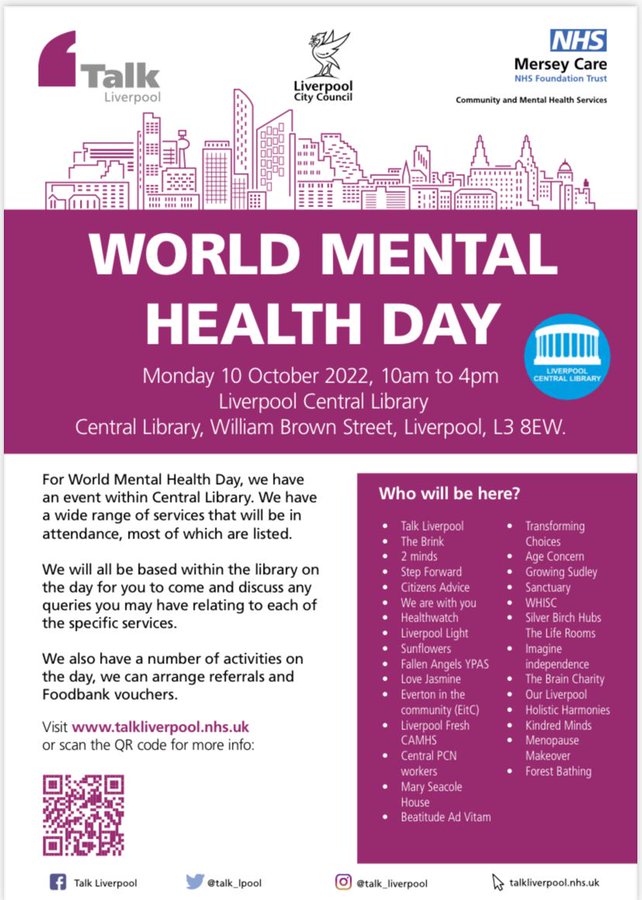 Talk Liverpool

Liverpool City Council

NHS
Mersey Care
NHS Foundation Trust
Community and Mental Health Services

WORLD MENTAL HEALTH DAY

LIVERPOOL CENTRAL LIBRARY

Monday 10 October 2022, 10am to 4pm
Liverpool Central Library
Central Library, William Brown Street, Liverpool, L3 8EW.

For World Mental Health Day, we have an event within Central Library. We have a wide range of services that will be in attendance, most of which are listed.

We will all be based within the library on the day for you to come and discuss any queries you may have relating to each of the specific services.

We also have a number of activities on the day, we can arrange referrals and Foodbank vouchers.

Visit www.talkliverpool.nhs.uk or scan the QR code for more info:

Who will be here?

- Talk Liverpool
- The Brink
- 2 minds
- Step Forward
- Citizens Advice
- We are with you
- Healthwatch
- Liverpool Light
- Sunflowers
- Fallen Angels YPAS
- Love Jasmine
- Everton in the community (EitC)
- Liverpool Fresh CAMHS
- Central PCN workers
- Mary Seacole House
- Beatitude Ad Vitam

- Transforming Choices
- Age Concern
- Growing Sudley
- Sanctuary
- WHISC
- Silver Birch Hubs The Life Rooms
- Imagine independence
- The Brain Charity
- Our Liverpool
- Holistic Harmonies
- Kindred Minds
- Menopause Makeover
- Forest Bathing

Talk Liverpool   @talk_lpool   @talk_liverpool   talkliverpool.nhs.uk